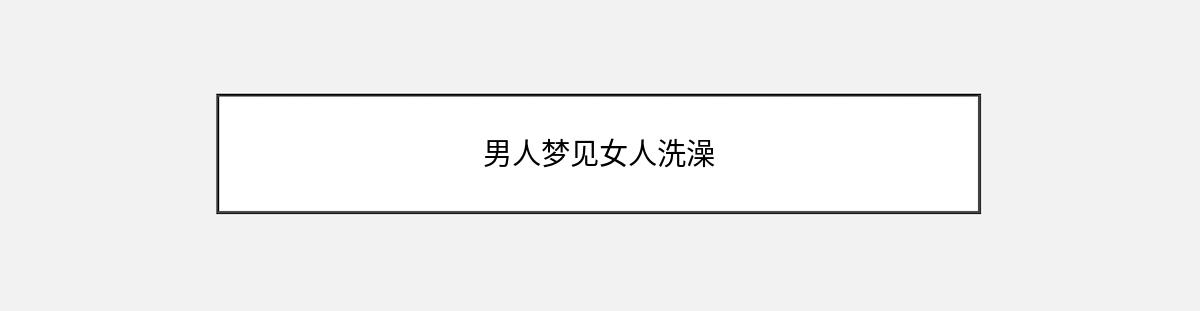 男人梦见女人洗澡